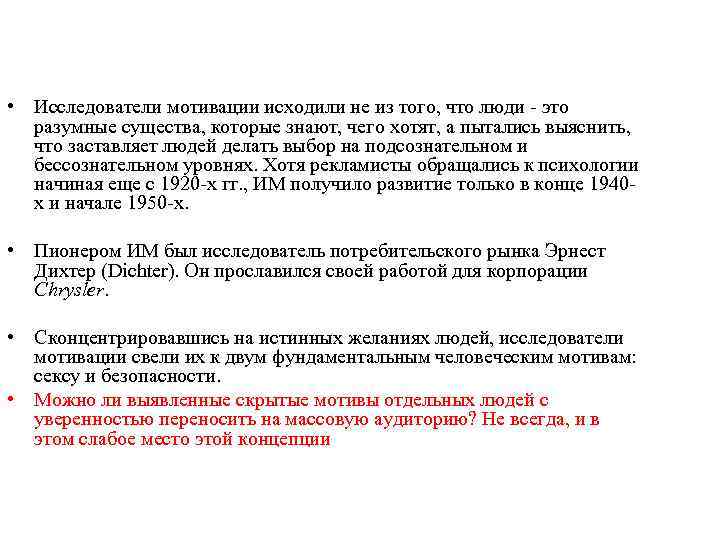 • Исследователи мотивации исходили не из того, что люди - это разумные существа, которые знают, чего хотят, а пытались выяснить, что заставляет людей делать выбор на подсознательном и бессознательном уровнях. Хотя рекламисты обращались к психологии начиная еще с 1920-х гг., ИМ получило развитие только в конце 1940-х и начале 1950-х.

• Пионером ИМ был исследователь потребительского рынка Эрнест Дихтер (Dichter). Он прославился своей работой для корпорации Chrysler.

• Сконцентрировавшись на истинных желаниях людей, исследователи мотивации свели их к двум фундаментальным человеческим мотивам: сексу и безопасности.

• Можно ли выявленные скрытые мотивы отдельных людей с уверенностью переносить на массовую аудиторию? Не всегда, и в этом слабое место этой концепции